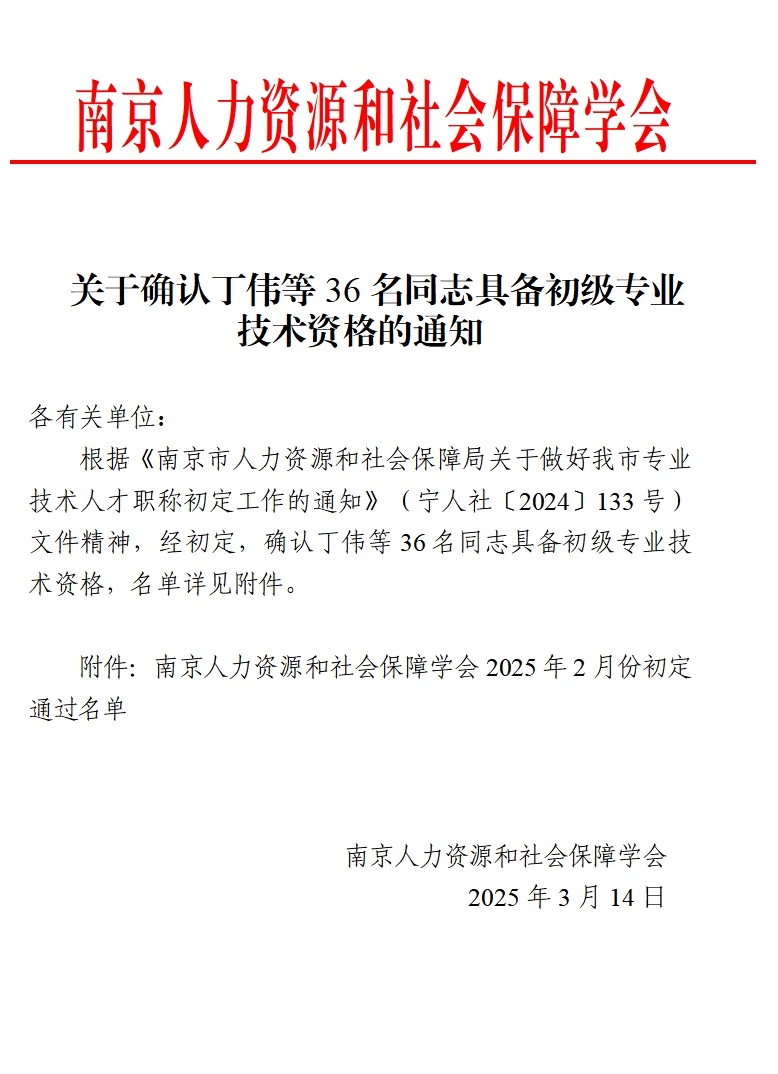 南京人力资源和社会保障学会

关于确认丁伟等 36 名同志具备初级专业技术资格的通知

各有关单位：

根据《南京市人力资源和社会保障局关于做好我市专业技术人才职称初定工作的通知》（宁人社〔2024〕133 号）文件精神，经初定，确认丁伟等 36 名同志具备初级专业技术资格，名单详见附件。

附件：南京人力资源和社会保障学会 2025 年 2 月份初定通过名单

南京人力资源和社会保障学会
2025 年 3 月 14 日